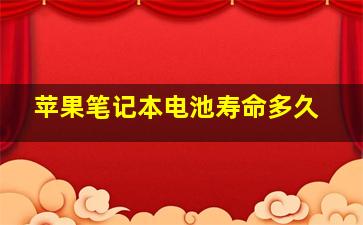 苹果笔记本电池寿命多久